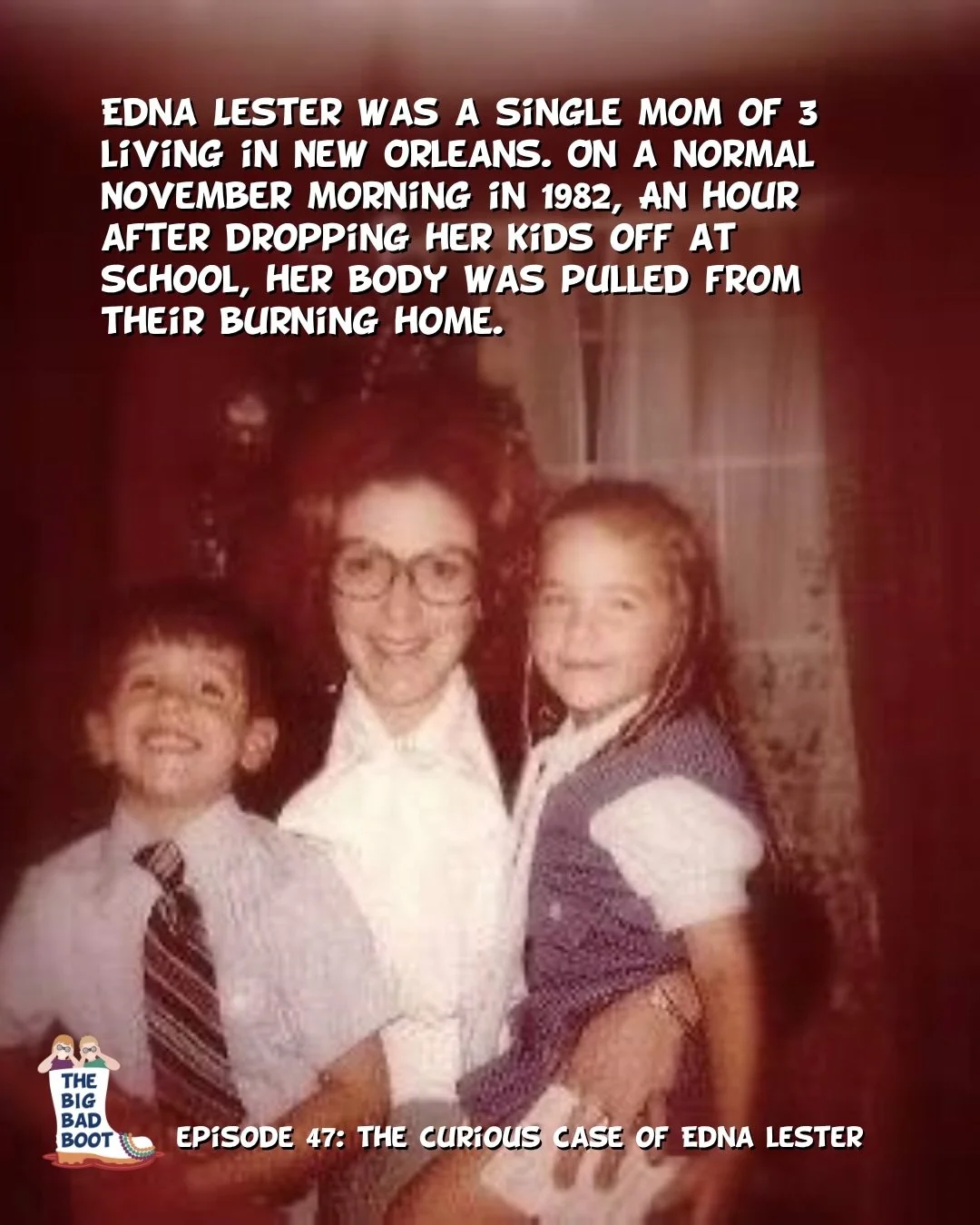 EDNA LESTER WAS A SINGLE MOM OF 3 LIVING IN NEW ORLEANS. ON A NORMAL NOVEMBER MORNING IN 1982, AN HOUR AFTER DROPPING HER KIDS OFF AT SCHOOL, HER BODY WAS PULLED FROM THEIR BURNING HOME.

THE BIG BAD BOOT

EPISODE 47: THE CURIOUS CASE OF EDNA LESTER